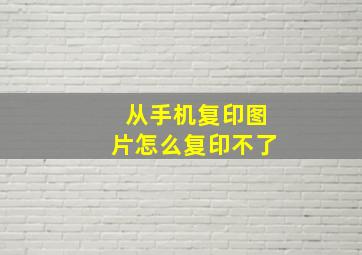 从手机复印图片怎么复印不了